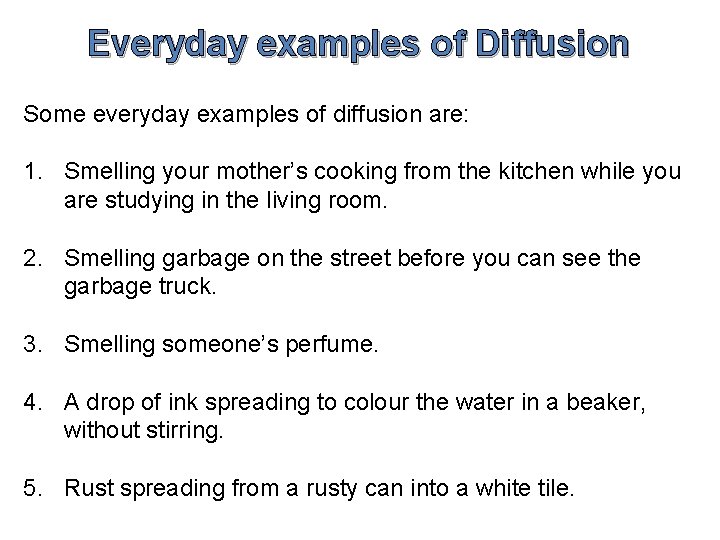 Everyday examples of Diffusion

Some everyday examples of diffusion are:

1. Smelling your mother’s cooking from the kitchen while you are studying in the living room.

2. Smelling garbage on the street before you can see the garbage truck.

3. Smelling someone’s perfume.

4. A drop of ink spreading to colour the water in a beaker, without stirring.

5. Rust spreading from a rusty can into a white tile.